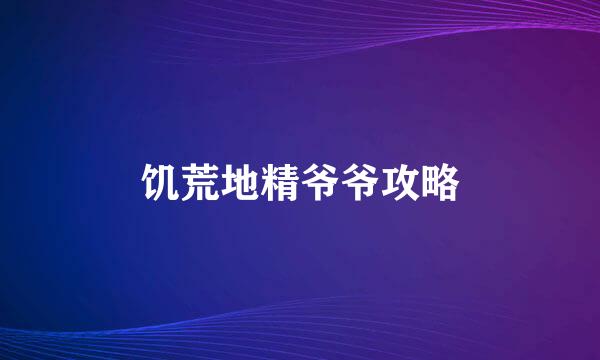 饥荒地精爷爷攻略